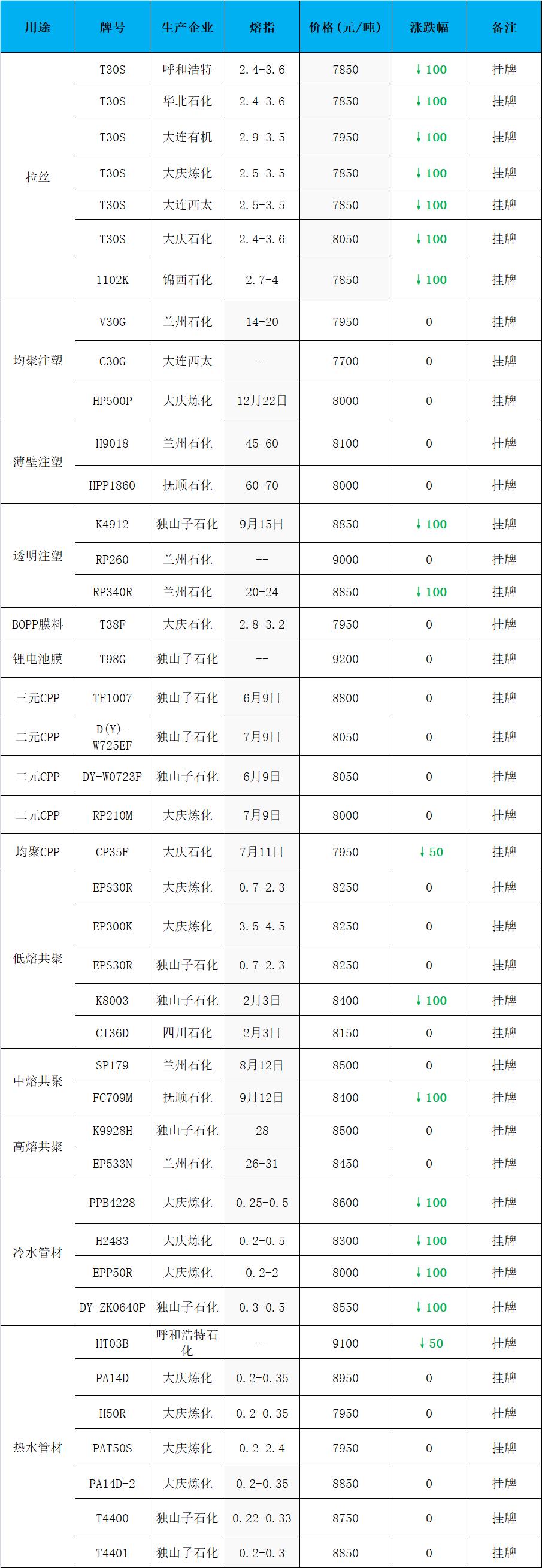 | 用途 | 牌号 | 生产企业 | 熔指 | 价格(元/吨) | 涨跌幅 | 备注 |
|---|---|---|---|---|---|---|
| 拉丝 | T30S | 呼和浩特 | 2.4-3.6 | 7850 | ↓100 | 挂牌 |
|  | T30S | 华北石化 | 2.4-3.6 | 7850 | ↓100 | 挂牌 |
|  | T30S | 大连有机 | 2.9-3.5 | 7950 | ↓100 | 挂牌 |
|  | T30S | 大庆炼化 | 2.5-3.5 | 7850 | ↓100 | 挂牌 |
|  | T30S | 大连西太 | 2.5-3.5 | 7850 | ↓100 | 挂牌 |
|  | T30S | 大庆石化 | 2.4-3.6 | 8050 | ↓100 | 挂牌 |
|  | 1102K | 锦西石化 | 2.7-4 | 7850 | ↓100 | 挂牌 |
| 均聚注塑 | V30G | 兰州石化 | 14-20 | 7950 | 0 | 挂牌 |
|  | C30G | 大连西太 | -- | 7700 | 0 | 挂牌 |
|  | HP500P | 大庆炼化 | 12月22日 | 8000 | 0 | 挂牌 |
| 薄壁注塑 | H9018 | 兰州石化 | 45-60 | 8100 | 0 | 挂牌 |
|  | HPP1860 | 抚顺石化 | 60-70 | 8000 | 0 | 挂牌 |
| 透明注塑 | K4912 | 独山子石化 | 9月15日 | 8850 | ↓100 | 挂牌 |
|  | RP260 | 兰州石化 | -- | 9000 | 0 | 挂牌 |
|  | RP340R | 兰州石化 | 20-24 | 8850 | ↓100 | 挂牌 |
| BOPP膜料 | T38F | 大庆石化 | 2.8-3.2 | 7950 | 0 | 挂牌 |
| 锂电池膜 | T98G | 独山子石化 | -- | 9200 | 0 | 挂牌 |
| 三元CPP | TF1007 | 独山子石化 | 6月9日 | 8800 | 0 | 挂牌 |
| 二元CPP | D(Y)-W725EF | 独山子石化 | 7月9日 | 8050 | 0 | 挂牌 |
| 二元CPP | DY-W0723F | 独山子石化 | 6月9日 | 8050 | 0 | 挂牌 |
| 二元CPP | RP210M | 大庆炼化 | 7月9日 | 8000 | 0 | 挂牌 |
| 均聚CPP | CP35F | 大庆石化 | 7月11日 | 7950 | ↓50 | 挂牌 |
| 低熔共聚 | EPS30R | 大庆炼化 | 0.7-2.3 | 8250 | 0 | 挂牌 |
|  | EP300K | 大庆炼化 | 3.5-4.5 | 8250 | 0 | 挂牌 |
|  | EPS30R | 独山子石化 | 0.7-2.3 | 8250 | 0 | 挂牌 |
|  | K8003 | 独山子石化 | 2月3日 | 8400 | ↓100 | 挂牌 |
|  | CI36D | 四川石化 | 2月3日 | 8150 | 0 | 挂牌 |
| 中熔共聚 | SP179 | 兰州石化 | 8月12日 | 8500 | 0 | 挂牌 |
|  | FC709M | 抚顺石化 | 9月12日 | 8400 | ↓100 | 挂牌 |
| 高熔共聚 | K9928H | 独山子石化 | 28 | 8500 | 0 | 挂牌 |
|  | EP533N | 兰州石化 | 26-31 | 8450 | 0 | 挂牌 |
| 冷水管材 | PPB4228 | 大庆炼化 | 0.25-0.5 | 8600 | ↓100 | 挂牌 |
|  | H2483 | 大庆炼化 | 0.2-0.5 | 8300 | ↓100 | 挂牌 |
|  | EPP50R | 大庆炼化 | 0.2-2 | 8000 | ↓100 | 挂牌 |
|  | DY-ZK0640P | 独山子石化 | 0.3-0.5 | 8550 | ↓100 | 挂牌 |
| 热水管材 | HT03B | 呼和浩特石化 | -- | 9100 | ↓50 | 挂牌 |
|  | PA14D | 大庆炼化 | 0.2-0.35 | 8950 | 0 | 挂牌 |
|  | H50R | 大庆炼化 | 0.2-0.35 | 7950 | 0 | 挂牌 |
|  | PAT50S | 大庆炼化 | 0.2-2.4 | 7950 | 0 | 挂牌 |
|  | PA14D-2 | 大庆炼化 | 0.2-0.35 | 8850 | 0 | 挂牌 |
|  | T4400 | 独山子石化 | 0.22-0.33 | 8750 | 0 | 挂牌 |
|  | T4401 | 独山子石化 | 0.2-0.3 | 8850 | 0 | 挂牌 |